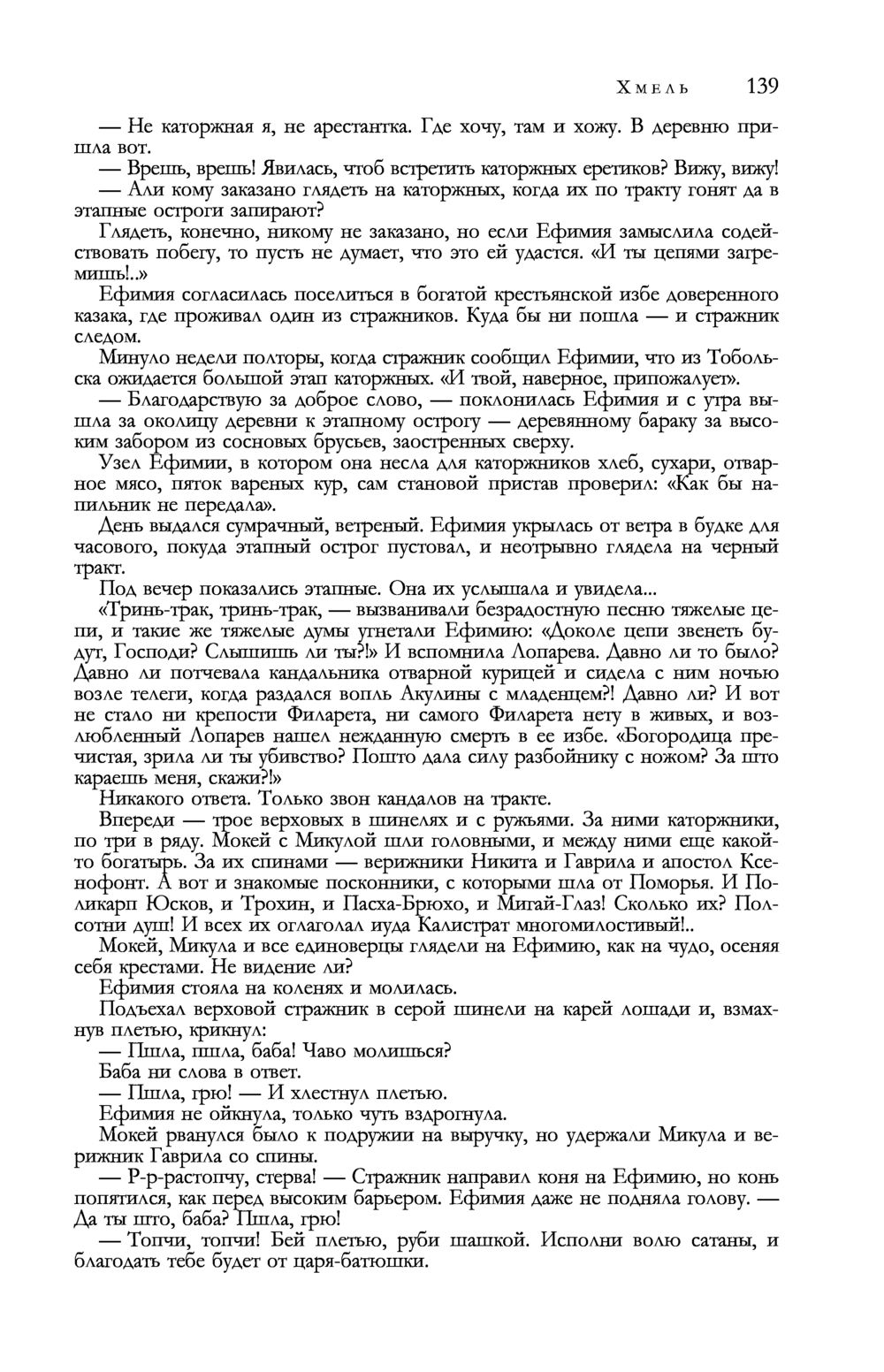 Хмель 139

— Не каторжная я, не арестантка. Где хочу, там и хожу. В деревню пришла вот.

— Врешь, врешь! Явилась, чтоб встретить каторжных еретиков? Вижу, вижу!

— Али кому заказано глядеть на каторжных, когда их по тракту гонят да в этапные остроги запирают?

Глядеть, конечно, никому не заказано, но если Ефимия замыслила содействовать побегу, то пусть не думает, что это ей удастся. «И ты цепями загремишь!..»

Ефимия согласилась поселиться в богатой крестьянской избе доверенного казака, где проживал один из стражников. Куда бы ни пошла — и стражник следом.

Минуло недели полторы, когда стражник сообщил Ефимии, что из Тобольска ожидается большой этап каторжных. «И твой, наверное, припожалует».

— Благодарствую за доброе слово, — поклонилась Ефимия и с утра вышла за околицу деревни к этапному острогу — деревянному бараку за высоким забором из сосновых брусьев, заостренных сверху.

Узел Ефимии, в котором она несла для каторжников хлеб, сухари, отварное мясо, пяток вареных кур, сам становой пристав проверил: «Как бы напильник не передала».

День выдался сумрачный, ветреный. Ефимия укрылась от ветра в будке для часового, покуда этапный острог пустовал, и неотрывно глядела на черный тракт.

Под вечер показались этапные. Она их услышала и увидела...

«Тринь-трак, тринь-трак, — вызванивали безрадостную песню тяжелые цепи, и такие же тяжелые думы угнетали Ефимию: «Доколе цепи звенеть будут, Господи? Слышишь ли ты?!» И вспомнила Лопарева. Давно ли то было? Давно ли потчевала кандальника отварной курицей и сидела с ним ночью возле телеги, когда раздался вопль Акулины с младенцем?! Давно ли? И вот не стало ни крепости Филарета, ни самого Филарета нету в живых, и возлюбленный Лопарев нашел нежданную смерть в ее избе. «Богородица пречистая, зрила ли ты убивство? Пошто дала силу разбойнику с ножом? За што караешь меня, скажи?!»

Никакого ответа. Только звон кандалов на тракте.

Впереди — трое верховых в шинелях и с ружьями. За ними каторжники, по три в ряду. Мокей с Микулой шли головными, и между ними еще какой-то богатырь. За их спинами — верижники Никита и Гаврила и апостол Ксенофонт. А вот и знакомые посконники, с которыми шла от Поморья. И Поликарп Юсков, и Трохин, и Пасха-Брюхо, и Мигай-Глаз! Сколько их? Полсотни душ! И всех их оглаголал иуда Калистрат многомилостивый!..

Мокей, Микула и все единоверцы глядели на Ефимию, как на чудо, осеняя себя крестами. Не видение ли?

Ефимия стояла на коленях и молилась.

Подъехал верховой стражник в серой шинели на карей лошади и, взмахнув плетью, крикнул:

— Пшла, пшла, баба! Чаво молишься?

Баба ни слова в ответ.

— Пшла, грю! — И хлестнул плетью.

Ефимия не ойкнула, только чуть вздрогнула.

Мокей рванулся было к подружии на выручку, но удержали Микула и верижник Гаврила со спины.

— Р-р-растопчу, стерва! — Стражник направил коня на Ефимию, но конь попятился, как перед высоким барьером. Ефимия даже не подняла голову. — Да ты што, баба? Пшла, грю!

— Топчи, топчи! Бей плетью, руби шашкой. Исполни волю сатаны, и благодать тебе будет от царя-батюшки.